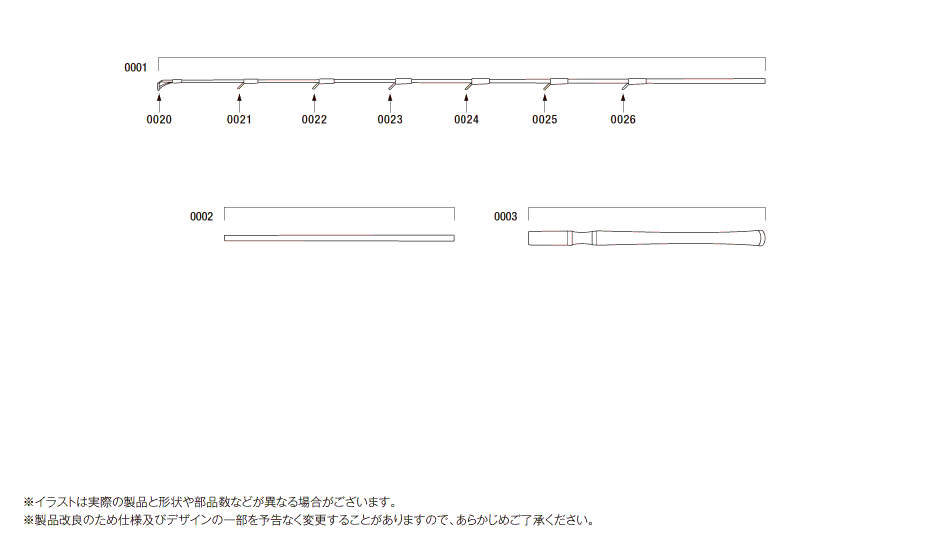 0001

0020 0021 0022 0023 0024 0025 0026

0002

0003

※イラストは実際の製品と形状や部品数などが異なる場合がございます。
※製品改良のため仕様及びデザインの一部を予告なく変更することがありますので、あらかじめご了承ください。